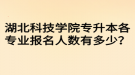 湖北科技学院专升本各专业报名人数有多少?